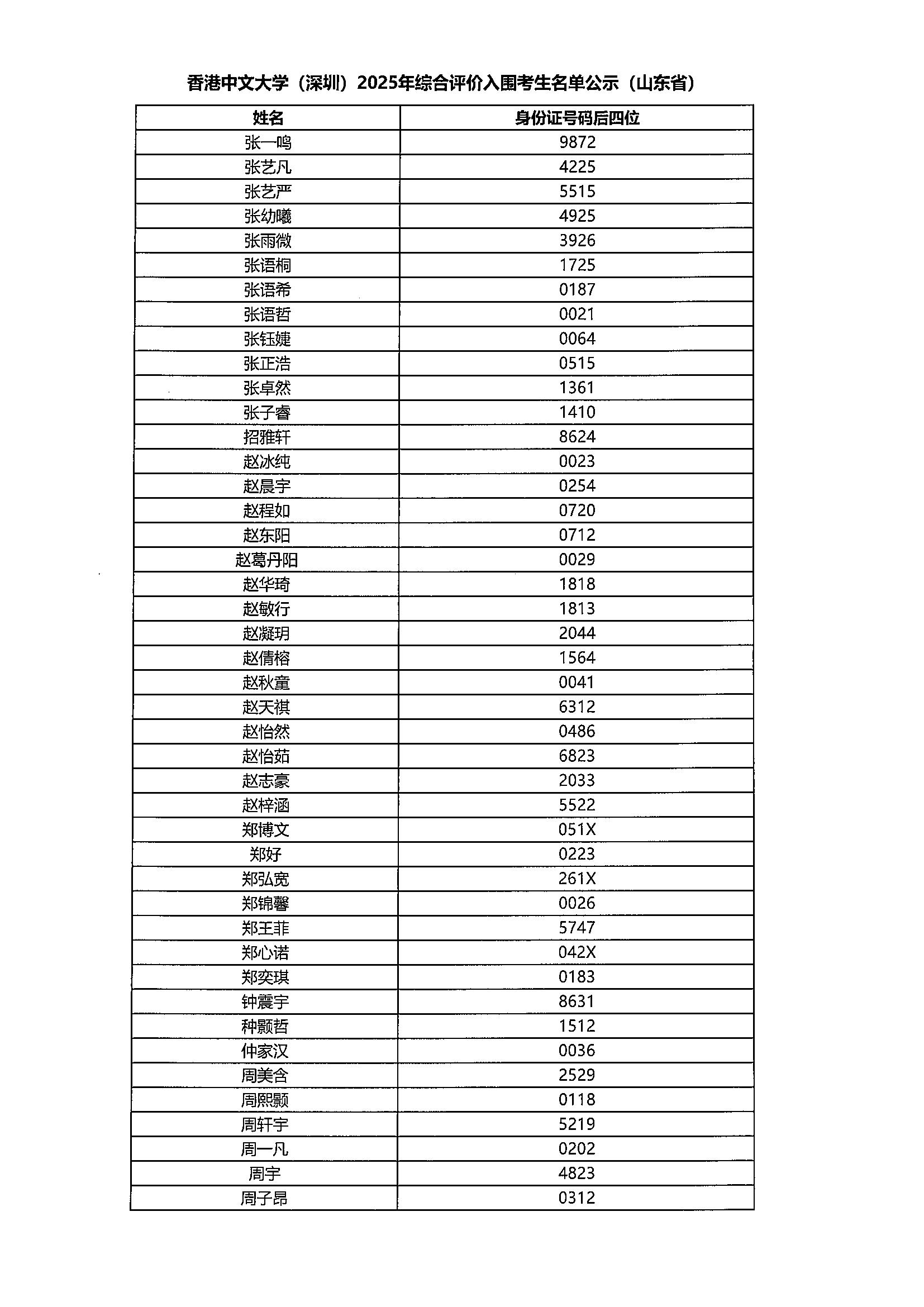 香港中文大学（深圳）2025年综合评价入围考生名单公示（山东省）

| 姓名 | 身份证号码后四位 |
|---|---|
| 张一鸣 | 9872 |
| 张艺凡 | 4225 |
| 张艺严 | 5515 |
| 张幼曦 | 4925 |
| 张雨微 | 3926 |
| 张语桐 | 1725 |
| 张语希 | 0187 |
| 张语哲 | 0021 |
| 张钰婕 | 0064 |
| 张正浩 | 0515 |
| 张卓然 | 1361 |
| 张子睿 | 1410 |
| 招雅轩 | 8624 |
| 赵冰纯 | 0023 |
| 赵晨宇 | 0254 |
| 赵程如 | 0720 |
| 赵东阳 | 0712 |
| 赵葛丹阳 | 0029 |
| 赵华琦 | 1818 |
| 赵敏行 | 1813 |
| 赵凝玥 | 2044 |
| 赵倩榕 | 1564 |
| 赵秋童 | 0041 |
| 赵天祺 | 6312 |
| 赵怡然 | 0486 |
| 赵怡茹 | 6823 |
| 赵志豪 | 2033 |
| 赵梓涵 | 5522 |
| 郑博文 | 051X |
| 郑好 | 0223 |
| 郑弘宽 | 261X |
| 郑锦馨 | 0026 |
| 郑王菲 | 5747 |
| 郑心诺 | 042X |
| 郑奕琪 | 0183 |
| 钟震宇 | 8631 |
| 种颢哲 | 1512 |
| 仲家汉 | 0036 |
| 周美含 | 2529 |
| 周熙颢 | 0118 |
| 周轩宇 | 5219 |
| 周一凡 | 0202 |
| 周宇 | 4823 |
| 周子昂 | 0312 |